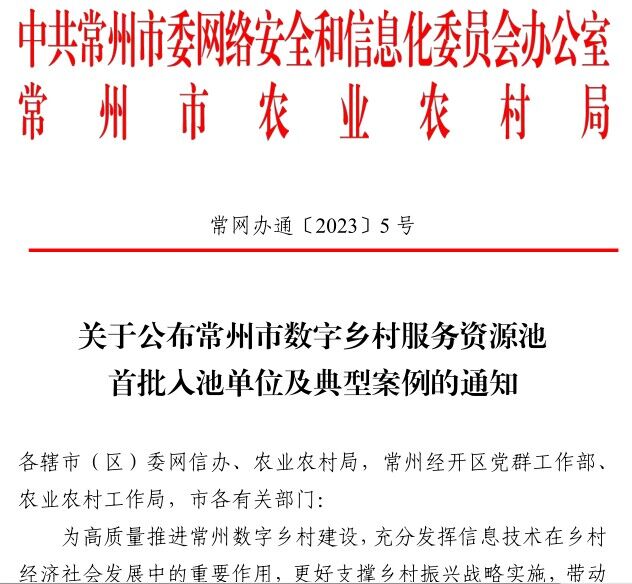 中共常州市委网络安全和信息化委员会办公室
常州市农业农村局

常网办通〔2023〕5号

关于公布常州市数字乡村服务资源池首批入池单位及典型案例的通知

各辖市（区）委网信办、农业农村局，常州经开区党群工作部、农业农村工作局，市各有关部门：

为高质量推进常州数字乡村建设，充分发挥信息技术在乡村经济社会发展中的重要作用，更好支撑乡村振兴战略实施，带动